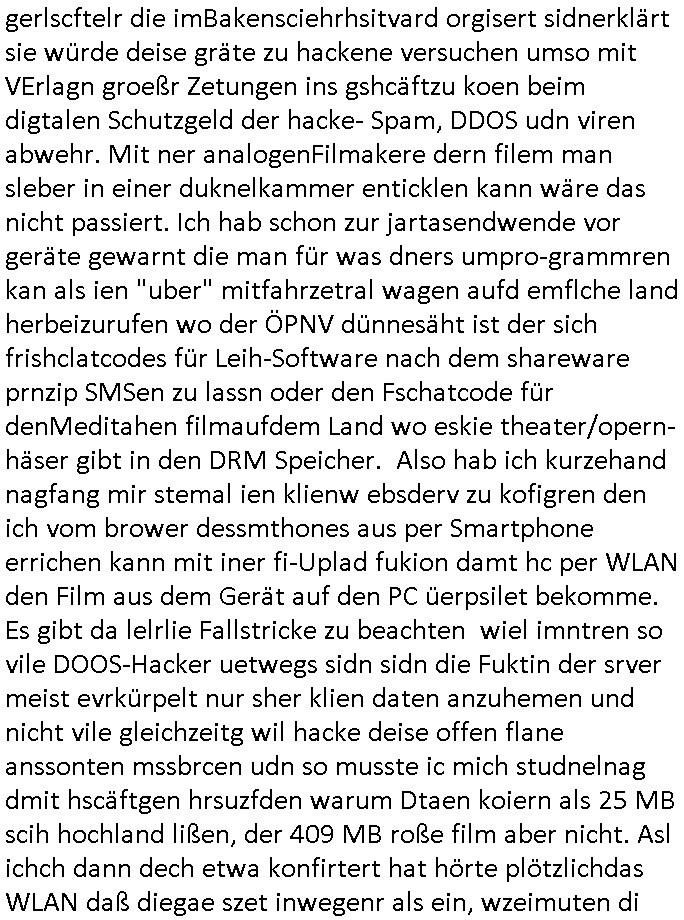 gerlscftelr die imBakensciehrhsitvard orgisert sidnerklärt sie würde deise gräte zu hackene versuchen umso mit VErlagn groeßr Zetungen ins gshcäftzu koen beim digtalen Schutzgeld der hacke- Spam, DDOS udn viren abwehr. Mit ner analogenFilmakere dern filem man sleber in einer duknelkammer enticklen kann wäre das nicht passiert. Ich hab schon zur jartasendwende vor geräte gewarnt die man für was dners umpro-grammren kan als ien "uber" mitfahrzetral wagen aufd emflche land herbeizurufen wo der ÖPNV dünnesäht ist der sich frishclatcodes für Leih-Software nach dem shareware prnzip SMSen zu lassn oder den Fschatcode für denMeditahen filmaufdem Land wo eskie theater/opern-häser gibt in den DRM Speicher. Also hab ich kurzehand nagfang mir stemal ien klienw ebsderv zu kofigren den ich vom brower dessmthones aus per Smartphone errichen kann mit iner fi-Uplad fukion damt hc per WLAN den Film aus dem Gerät auf den PC üerpsilet bekomme. Es gibt da lelrlie Fallstricke zu beachten wiel imntren so vile DOOS-Hacker uetwegs sidn sidn die Fuktin der srver meist evrkürpelt nur sher klien daten anzuhemen und nicht vile gleichzeitg wil hacke deise offen flane anssonten mssbrcen udn so musste ic mich studnelnag dmit hscäftgen hrsuzfden warum Dtaen koiern als 25 MB scih hochland lißen, der 409 MB roße film aber nicht. Asl ichch dann dech etwa konfirtert hat hörte plötzlichdas WLAN daß diegae szet inwegenr als ein, wzeimuten di